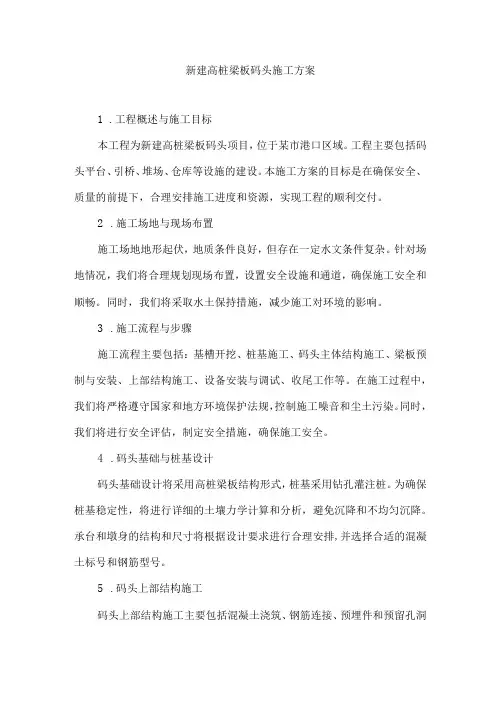 新建高桩梁板码头施工方案

1．工程概述与施工目标

本工程为新建高桩梁板码头项目，位于某市港口区域。工程主要包括码头平台、引桥、堆场、仓库等设施的建设。本施工方案的目标是在确保安全、质量的前提下，合理安排施工进度和资源，实现工程的顺利交付。

2．施工场地与现场布置

施工场地地形起伏，地质条件良好，但存在一定水文条件复杂。针对场地情况，我们将合理规划现场布置，设置安全设施和通道，确保施工安全和顺畅。同时，我们将采取水土保持措施，减少施工对环境的影响。

3．施工流程与步骤

施工流程主要包括：基槽开挖、桩基施工、码头主体结构施工、梁板预制与安装、上部结构施工、设备安装与调试、收尾工作等。在施工过程中，我们将严格遵守国家和地方环境保护法规，控制施工噪音和尘土污染。同时，我们将进行安全评估，制定安全措施，确保施工安全。

4．码头基础与桩基设计

码头基础设计将采用高桩梁板结构形式，桩基采用钻孔灌注桩。为确保桩基稳定性，将进行详细的土壤力学计算和分析，避免沉降和不均匀沉降。承台和墩身的结构和尺寸将根据设计要求进行合理安排，并选择合适的混凝土标号和钢筋型号。

5．码头上部结构施工

码头上部结构施工主要包括混凝土浇筑、钢筋连接、预埋件和预留孔洞